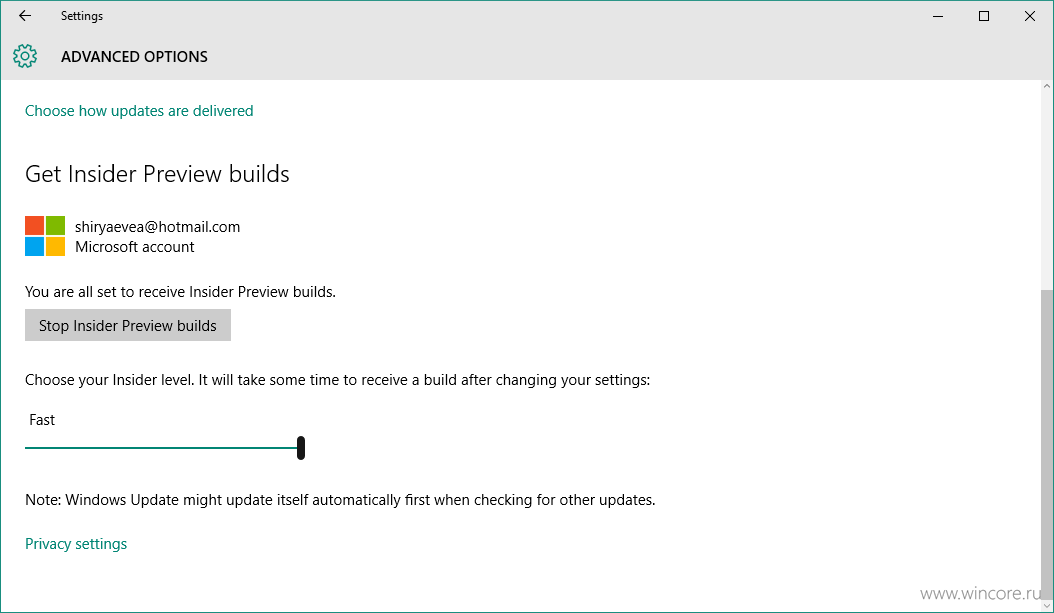 Settings

ADVANCED OPTIONS

Choose how updates are delivered

Get Insider Preview builds

shiryaevea@hotmail.com
Microsoft account

You are all set to receive Insider Preview builds.

Stop Insider Preview builds

Choose your Insider level. It will take some time to receive a build after changing your settings:

Fast

Note: Windows Update might update itself automatically first when checking for other updates.

Privacy settings

www.wincore.ru